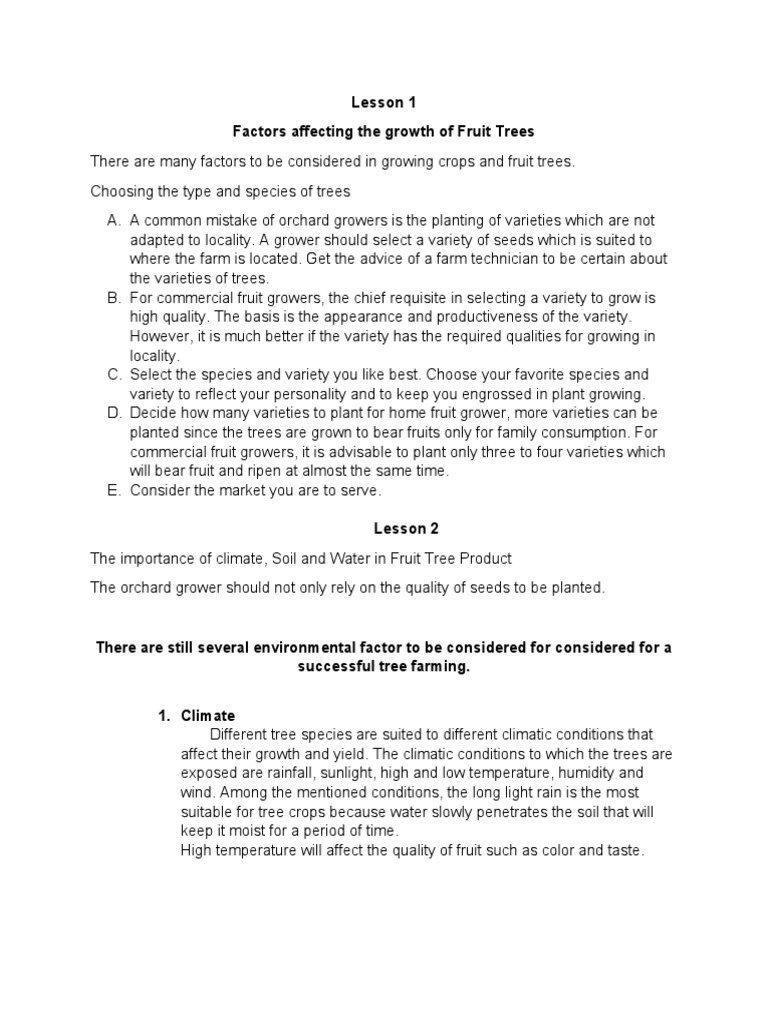 Lesson 1

Factors affecting the growth of Fruit Trees

There are many factors to be considered in growing crops and fruit trees.

Choosing the type and species of trees

A. A common mistake of orchard growers is the planting of varieties which are not adapted to locality. A grower should select a variety of seeds which is suited to where the farm is located. Get the advice of a farm technician to be certain about the varieties of trees.
B. For commercial fruit growers, the chief requisite in selecting a variety to grow is high quality. The basis is the appearance and productiveness of the variety. However, it is much better if the variety has the required qualities for growing in locality.
C. Select the species and variety you like best. Choose your favorite species and variety to reflect your personality and to keep you engrossed in plant growing.
D. Decide how many varieties to plant for home fruit grower, more varieties can be planted since the trees are grown to bear fruits only for family consumption. For commercial fruit growers, it is advisable to plant only three to four varieties which will bear fruit and ripen at almost the same time.
E. Consider the market you are to serve.

Lesson 2

The importance of climate, Soil and Water in Fruit Tree Product

The orchard grower should not only rely on the quality of seeds to be planted.

There are still several environmental factor to be considered for considered for a successful tree farming.

1. Climate
Different tree species are suited to different climatic conditions that affect their growth and yield. The climatic conditions to which the trees are exposed are rainfall, sunlight, high and low temperature, humidity and wind. Among the mentioned conditions, the long light rain is the most suitable for tree crops because water slowly penetrates the soil that will keep it moist for a period of time.
High temperature will affect the quality of fruit such as color and taste.